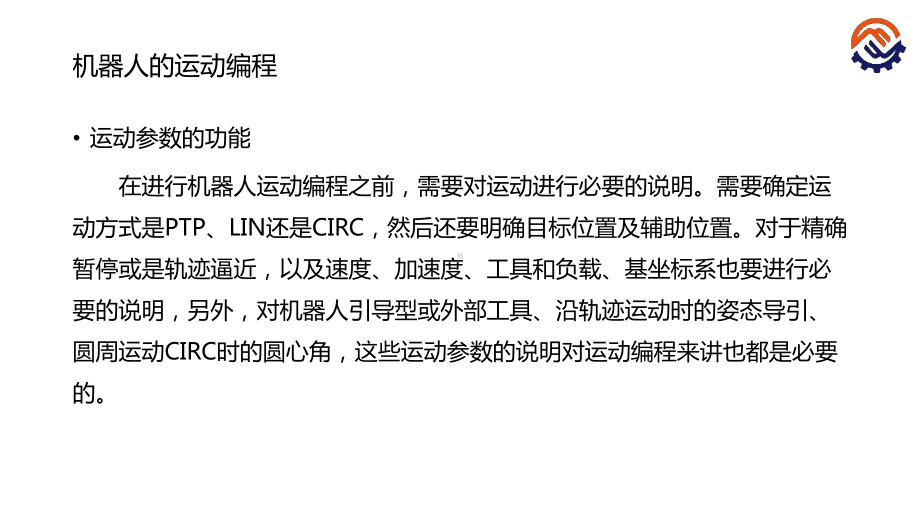 机器人的运动编程

• 运动参数的功能

在进行机器人运动编程之前，需要对运动进行必要的说明。需要确定运动方式是PTP、LIN还是CIRC，然后还要明确目标位置及辅助位置。对于精确暂停或是轨迹逼近，以及速度、加速度、工具和负载、基坐标系也要进行必要的说明，另外，对机器人引导型或外部工具、沿轨迹运动时的姿态导引、圆周运动CIRC时的圆心角，这些运动参数的说明对运动编程来讲也都是必要的。